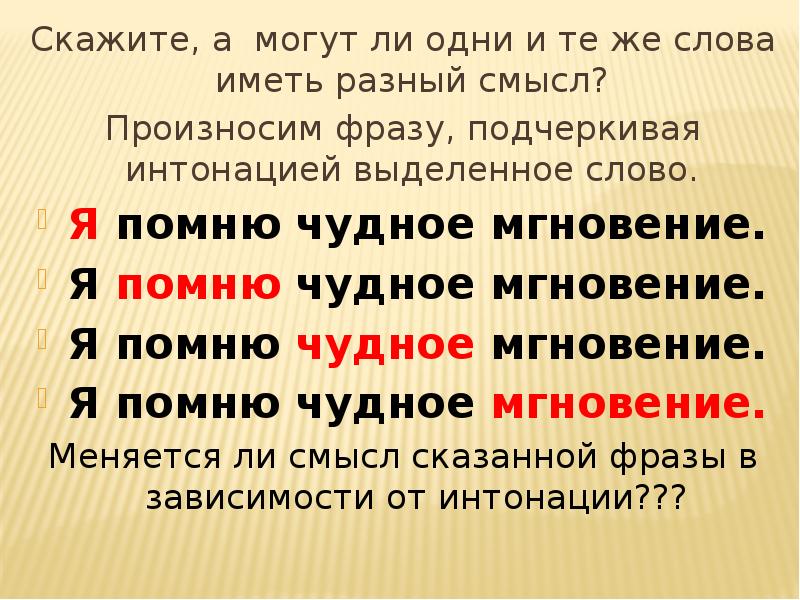 Скажите, а могут ли одни и те же слова иметь разный смысл?

Произносим фразу, подчеркивая интонацией выделенное слово.

Я помню чудное мгновение.

Я помню чудное мгновение.

Я помню чудное мгновение.

Я помню чудное мгновение.

Меняется ли смысл сказанной фразы в зависимости от интонации???